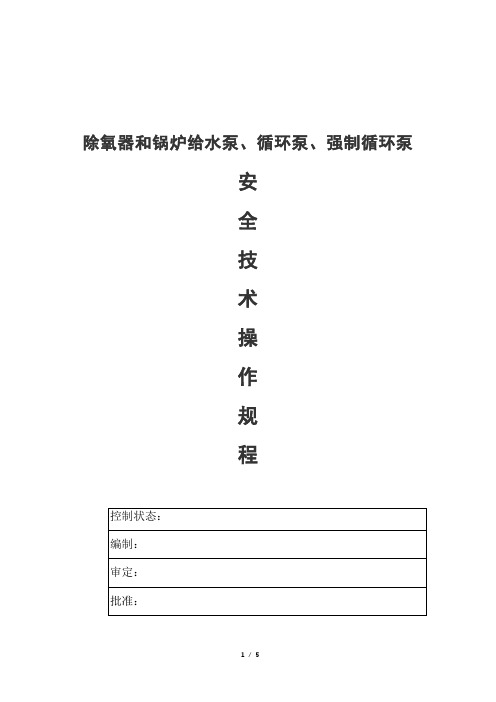 除氧器和锅炉给水泵、循环泵、强制循环泵

安

全

技

术

操

作

规

程

| 控制状态： |
|---|
| 编制： |
| 审定： |
| 批准： |

1 / 5